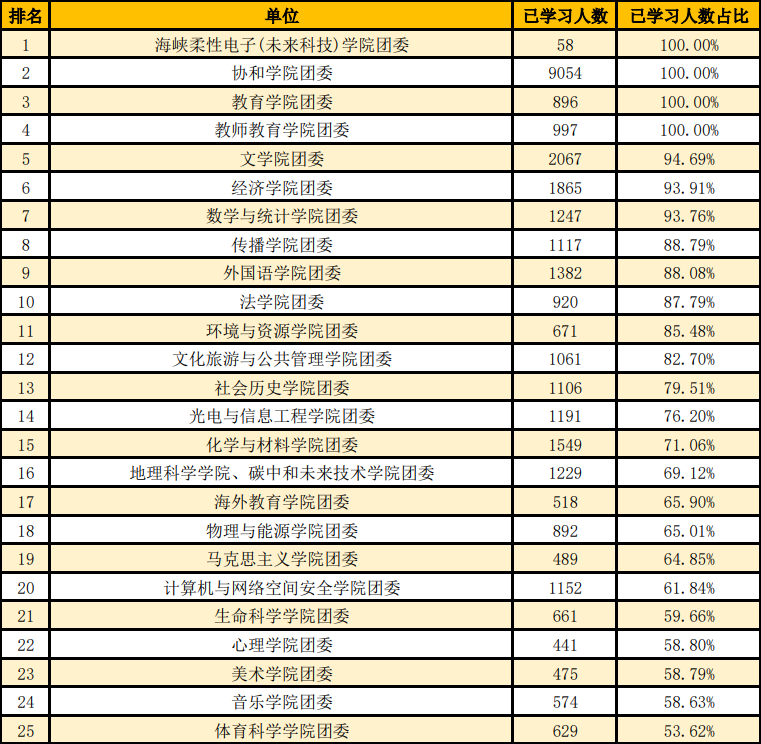 | 排名 | 单位 | 已学习人数 | 已学习人数占比 |
|---|---|---|---|
| 1 | 海峡柔性电子(未来科技)学院团委 | 58 | 100.00% |
| 2 | 协和学院团委 | 9054 | 100.00% |
| 3 | 教育学院团委 | 896 | 100.00% |
| 4 | 教师教育学院团委 | 997 | 100.00% |
| 5 | 文学院团委 | 2067 | 94.69% |
| 6 | 经济学院团委 | 1865 | 93.91% |
| 7 | 数学与统计学院团委 | 1247 | 93.76% |
| 8 | 传播学院团委 | 1117 | 88.79% |
| 9 | 外国语学院团委 | 1382 | 88.08% |
| 10 | 法学院团委 | 920 | 87.79% |
| 11 | 环境与资源学院团委 | 671 | 85.48% |
| 12 | 文化旅游与公共管理学院团委 | 1061 | 82.70% |
| 13 | 社会历史学院团委 | 1106 | 79.51% |
| 14 | 光电与信息工程学院团委 | 1191 | 76.20% |
| 15 | 化学与材料学院团委 | 1549 | 71.06% |
| 16 | 地理科学学院、碳中和未来技术学院团委 | 1229 | 69.12% |
| 17 | 海外教育学院团委 | 518 | 65.90% |
| 18 | 物理与能源学院团委 | 892 | 65.01% |
| 19 | 马克思主义学院团委 | 489 | 64.85% |
| 20 | 计算机与网络空间安全学院团委 | 1152 | 61.84% |
| 21 | 生命科学学院团委 | 661 | 59.66% |
| 22 | 心理学院团委 | 441 | 58.80% |
| 23 | 美术学院团委 | 475 | 58.79% |
| 24 | 音乐学院团委 | 574 | 58.63% |
| 25 | 体育科学学院团委 | 629 | 53.62% |